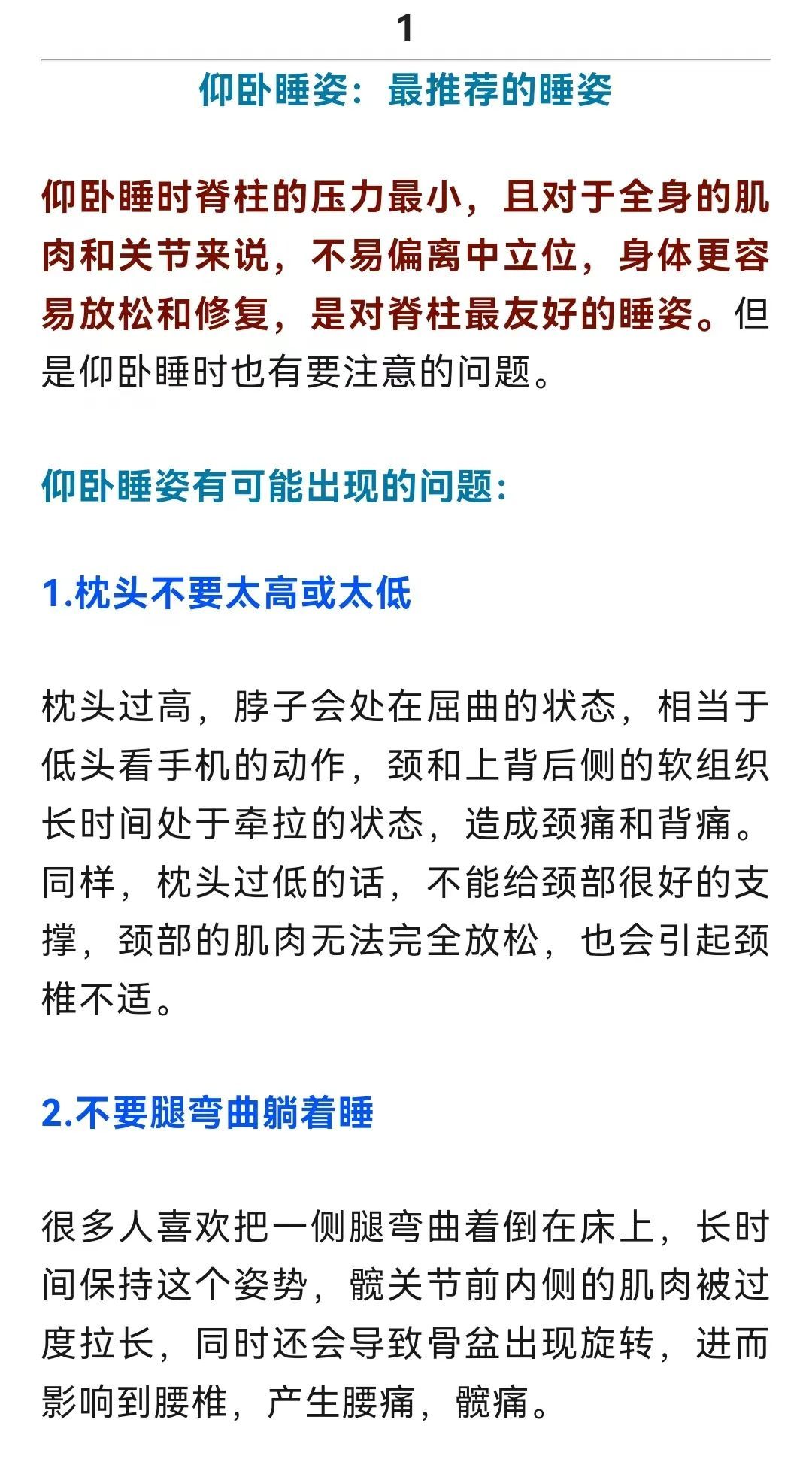 1

仰卧睡姿：最推荐的睡姿

仰卧睡时脊柱的压力最小，且对于全身的肌肉和关节来说，不易偏离中立位，身体更容易放松和修复，是对脊柱最友好的睡姿。但是仰卧睡时也有要注意的问题。

仰卧睡姿有可能出现的问题：

1.枕头不要太高或太低

枕头过高，脖子会处在屈曲的状态，相当于低头看手机的动作，颈和上背后侧的软组织长时间处于牵拉的状态，造成颈痛和背痛。同样，枕头过低的话，不能给颈部很好的支撑，颈部的肌肉无法完全放松，也会引起颈椎不适。

2.不要腿弯曲躺着睡

很多人喜欢把一侧腿弯曲着倒在床上，长时间保持这个姿势，髋关节前内侧的肌肉被过度拉长，同时还会导致骨盆出现旋转，进而影响到腰椎，产生腰痛，髋痛。